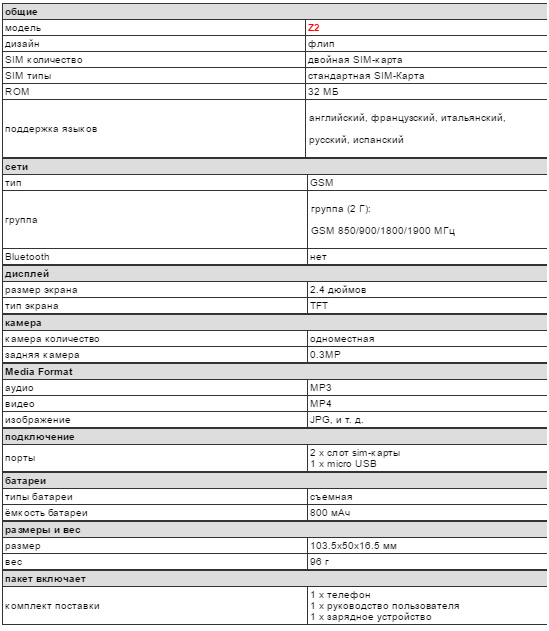 | общие | |
|---|---|
| модель | Z2 |
| дизайн | флип |
| SIM количество | двойная SIM-карта |
| SIM типы | стандартная SIM-Карта |
| ROM | 32 МБ |
| поддержка языков | английский, французский, итальянский, русский, испанский |
| **сети** | |
| тип | GSM |
| группа | группа (2 Г): GSM 850/900/1800/1900 МГц |
| Bluetooth | нет |
| **дисплей** | |
| размер экрана | 2.4 дюймов |
| тип экрана | TFT |
| **камера** | |
| камера количество | одноместная |
| задняя камера | 0.3MP |
| **Media Format** | |
| аудио | MP3 |
| видео | MP4 |
| изображение | JPG, и т. д. |
| **подключение** | |
| порты | 2 x слот sim-карты 1 x micro USB |
| **батареи** | |
| типы батареи | съемная |
| ёмкость батареи | 800 мАч |
| **размеры и вес** | |
| размер | 103.5x50x16.5 мм |
| вес | 96 г |
| **пакет включает** | |
| комплект поставки | 1 x телефон 1 x руководство пользователя 1 x зарядное устройство |